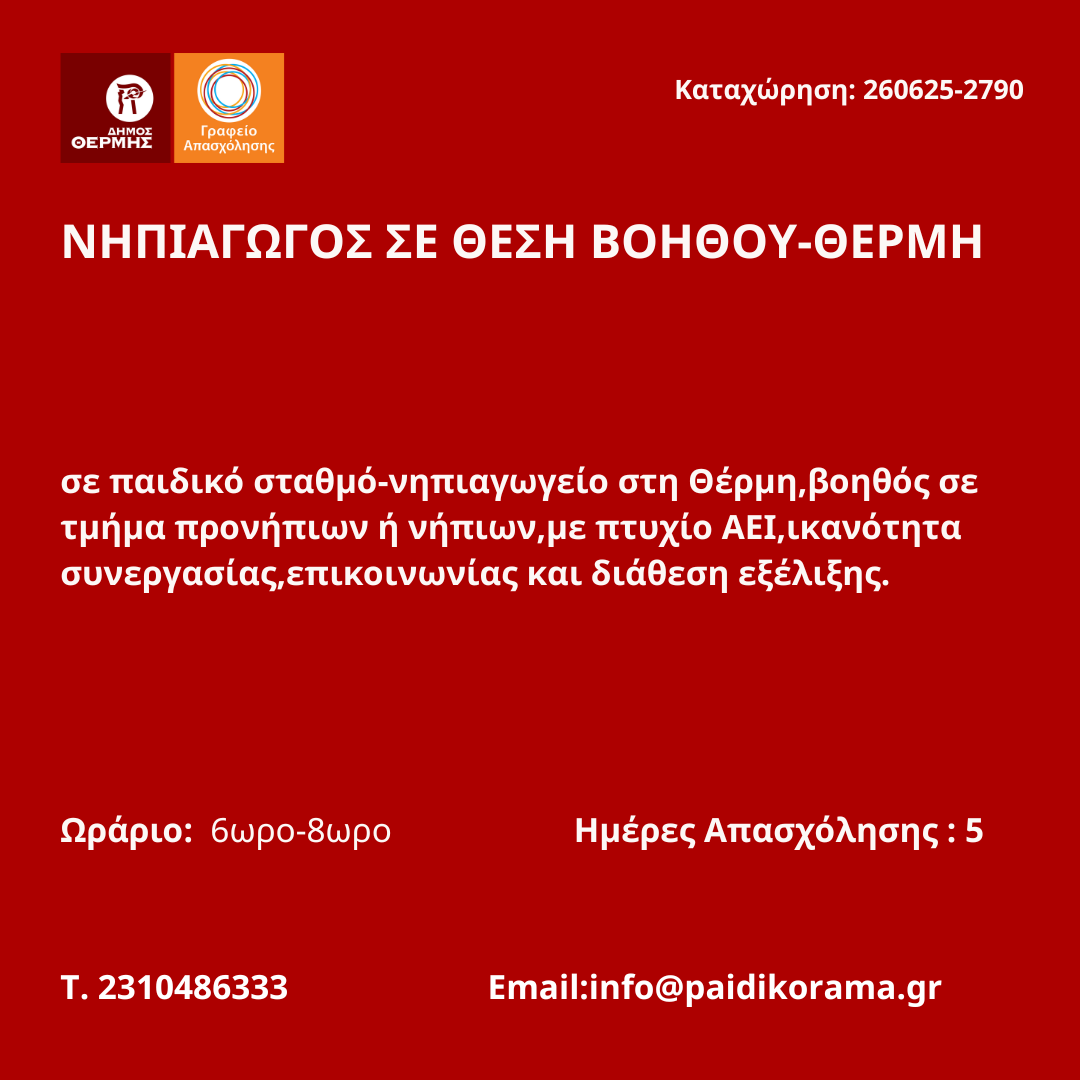 ΔΗΜΟΣ ΘΕΡΜΗΣ

Γραφείο Απασχόλησης

Καταχώρηση: 260625-2790

ΝΗΠΙΑΓΩΓΟΣ ΣΕ ΘΕΣΗ ΒΟΗΘΟΥ-ΘΕΡΜΗ

σε παιδικό σταθμό-νηπιαγωγείο στη Θέρμη,βοηθός σε τμήμα προνήπιων ή νήπιων,με πτυχίο ΑΕΙ,ικανότητα συνεργασίας,επικοινωνίας και διάθεση εξέλιξης.

Ωράριο: 6ωρο-8ωρο

Ημέρες Απασχόλησης : 5

Τ. 2310486333

Email:info@paidikorama.gr